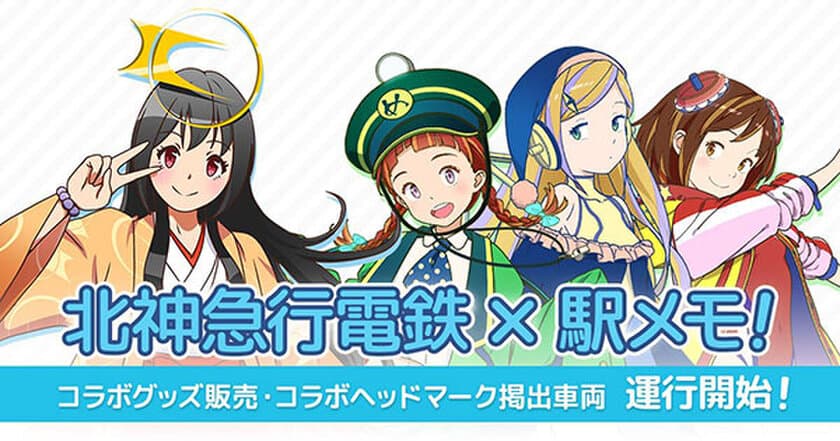 北神急行電鉄 × 駅メモ!

コラボグッズ販売・コラボヘッドマーク掲出車両 運行開始!